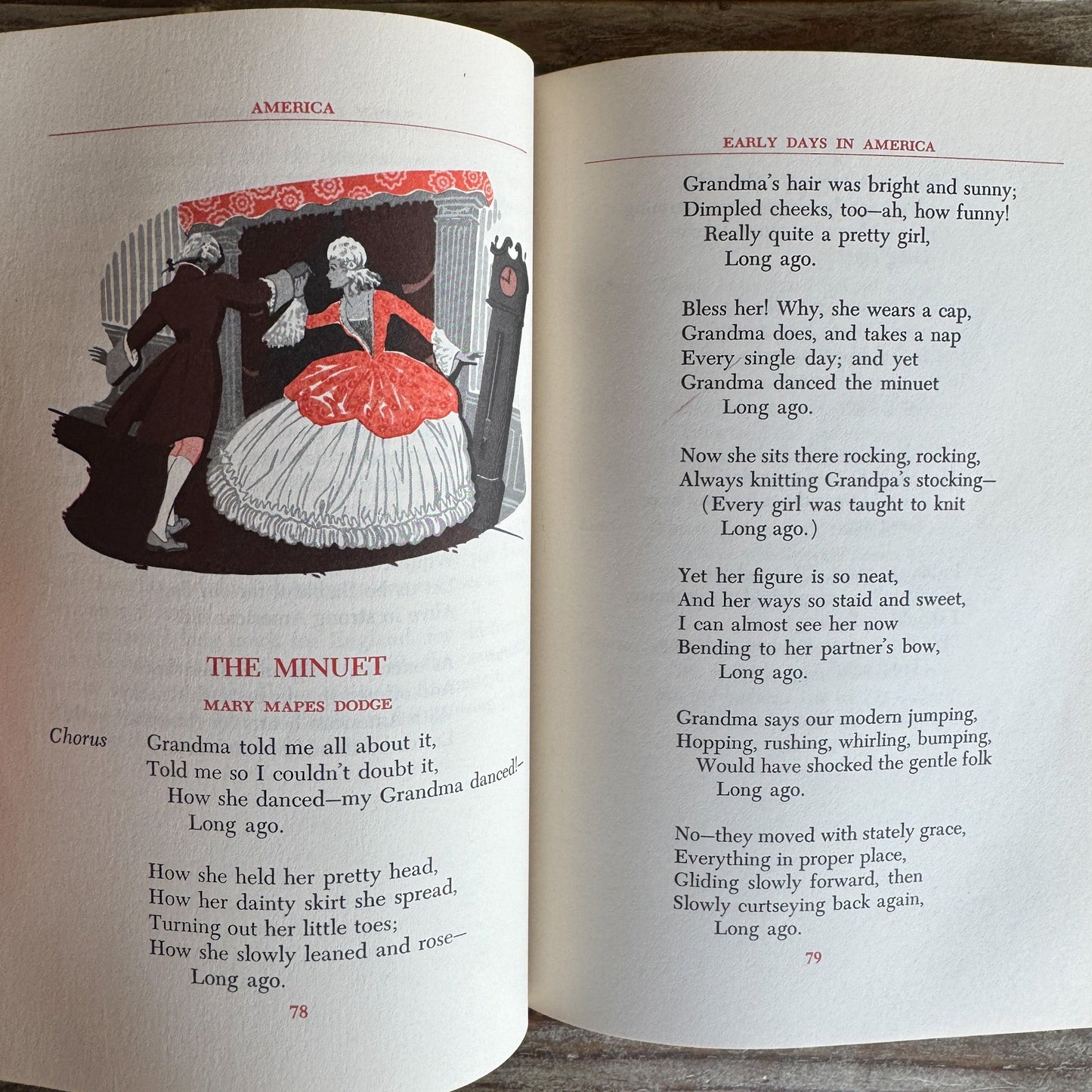 AMERICA

THE MINUET

MARY MAPES DODGE

Chorus

Grandma told me all about it,
Told me so I couldn't doubt it,
How she danced—my Grandma danced!—
Long ago.

How she held her pretty head,
How her dainty skirt she spread,
Turning out her little toes;
How she slowly leaned and rose—
Long ago.

78

EARLY DAYS IN AMERICA

Grandma's hair was bright and sunny;
Dimpled cheeks, too—ah, how funny!
Really quite a pretty girl,
Long ago.

Bless her! Why, she wears a cap,
Grandma does, and takes a nap
Every single day; and yet
Grandma danced the minuet
Long ago.

Now she sits there rocking, rocking,
Always knitting Grandpa's stocking—
(Every girl was taught to knit
Long ago.)

Yet her figure is so neat,
And her ways so staid and sweet,
I can almost see her now
Bending to her partner's bow,
Long ago.

Grandma says our modern jumping,
Hopping, rushing, whirling, bumping,
Would have shocked the gentle folk
Long ago.

No—they moved with stately grace,
Everything in proper place,
Gliding slowly forward, then
Slowly curtseying back again,
Long ago.

79